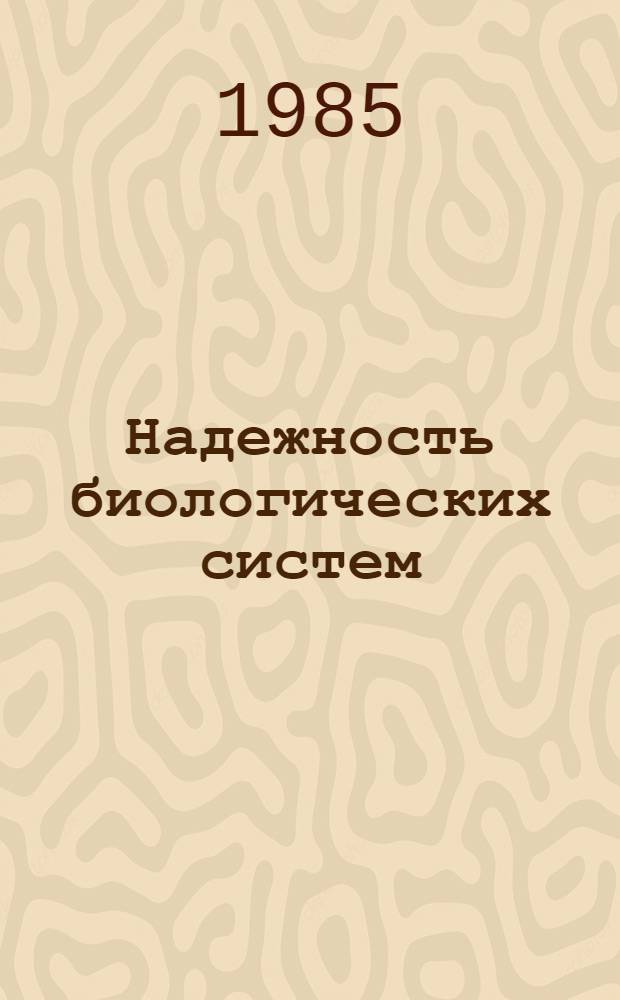 1985

Надежность биологических систем